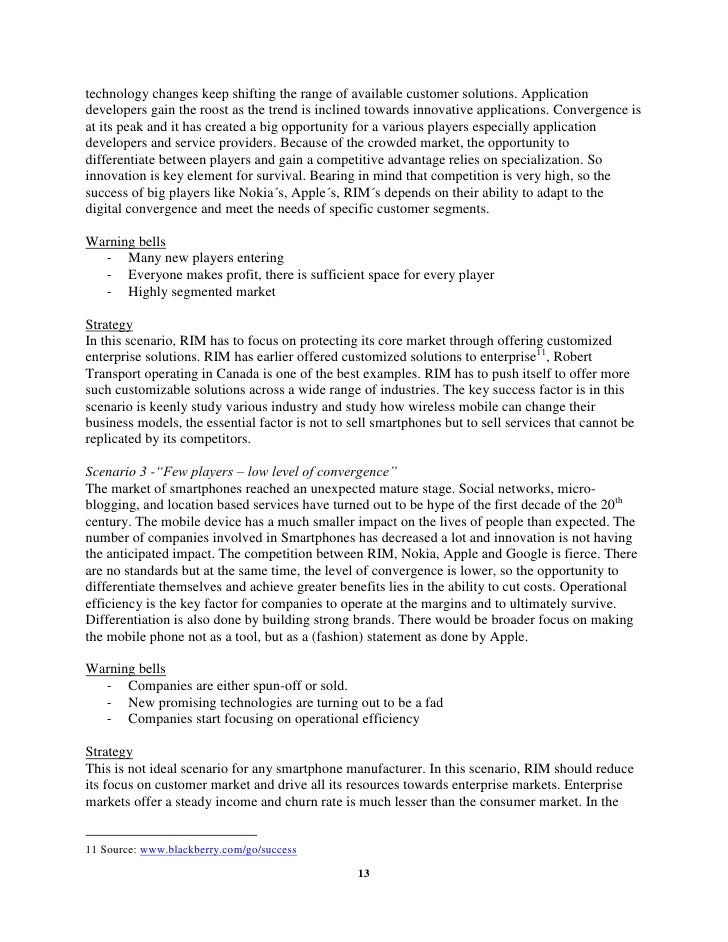 technology changes keep shifting the range of available customer solutions. Application developers gain the roost as the trend is inclined towards innovative applications. Convergence is at its peak and it has created a big opportunity for a various players especially application developers and service providers. Because of the crowded market, the opportunity to differentiate between players and gain a competitive advantage relies on specialization. So innovation is key element for survival. Bearing in mind that competition is very high, so the success of big players like Nokia´s, Apple´s, RIM´s depends on their ability to adapt to the digital convergence and meet the needs of specific customer segments.

Warning bells
- Many new players entering
- Everyone makes profit, there is sufficient space for every player
- Highly segmented market

Strategy
In this scenario, RIM has to focus on protecting its core market through offering customized enterprise solutions. RIM has earlier offered customized solutions to enterprise$^{11}$, Robert Transport operating in Canada is one of the best examples. RIM has to push itself to offer more such customizable solutions across a wide range of industries. The key success factor is in this scenario is keenly study various industry and study how wireless mobile can change their business models, the essential factor is not to sell smartphones but to sell services that cannot be replicated by its competitors.

Scenario 3 -"Few players – low level of convergence"
The market of smartphones reached an unexpected mature stage. Social networks, micro-blogging, and location based services have turned out to be hype of the first decade of the 20$^{th}$ century. The mobile device has a much smaller impact on the lives of people than expected. The number of companies involved in Smartphones has decreased a lot and innovation is not having the anticipated impact. The competition between RIM, Nokia, Apple and Google is fierce. There are no standards but at the same time, the level of convergence is lower, so the opportunity to differentiate themselves and achieve greater benefits lies in the ability to cut costs. Operational efficiency is the key factor for companies to operate at the margins and to ultimately survive. Differentiation is also done by building strong brands. There would be broader focus on making the mobile phone not as a tool, but as a (fashion) statement as done by Apple.

Warning bells
- Companies are either spun-off or sold.
- New promising technologies are turning out to be a fad
- Companies start focusing on operational efficiency

Strategy
This is not ideal scenario for any smartphone manufacturer. In this scenario, RIM should reduce its focus on customer market and drive all its resources towards enterprise markets. Enterprise markets offer a steady income and churn rate is much lesser than the consumer market. In the

11 Source: www.blackberry.com/go/success

13